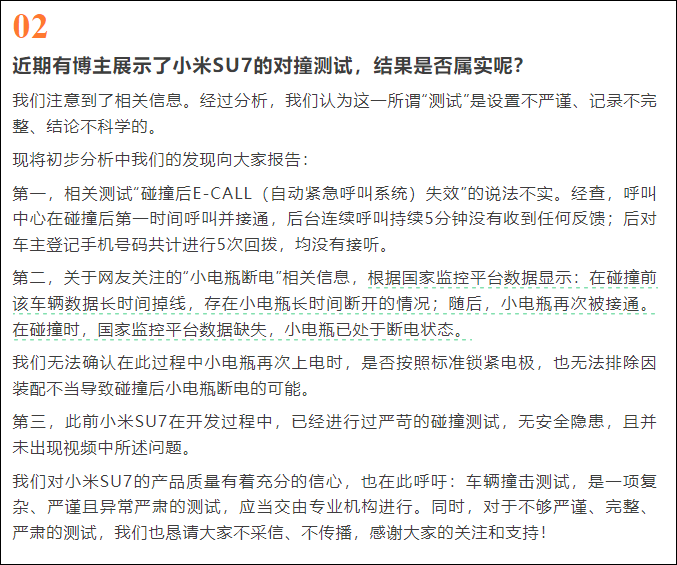 02

近期有博主展示了小米SU7的对撞测试，结果是否属实呢？

我们注意到了相关信息。经过分析，我们认为这一所谓"测试"是设置不严谨、记录不完整、结论不科学的。

现将初步分析中我们的发现向大家报告：

第一，相关测试"碰撞后E-CALL（自动紧急呼叫系统）失效"的说法不实。经查，呼叫中心在碰撞后第一时间呼叫并接通，后台连续呼叫持续5分钟没有收到任何反馈；后对车主登记手机号码共计进行5次回拨，均没有接听。

第二，关于网友关注的"小电瓶断电"相关信息，根据国家监控平台数据显示：在碰撞前该车辆数据长时间掉线，存在小电瓶长时间断开的情况；随后，小电瓶再次被接通。在碰撞时，国家监控平台数据缺失，小电瓶已处于断电状态。

我们无法确认在此过程中小电瓶再次上电时，是否按照标准锁紧电极，也无法排除因装配不当导致碰撞后小电瓶断电的可能。

第三，此前小米SU7在开发过程中，已经进行过严苛的碰撞测试，无安全隐患，且并未出现视频中所述问题。

我们对小米SU7的产品质量有着充分的信心，也在此呼吁：车辆撞击测试，是一项复杂、严谨且异常严肃的测试，应当交由专业机构进行。同时，对于不够严谨、完整、严肃的测试，我们也恳请大家不采信、不传播，感谢大家的关注和支持！